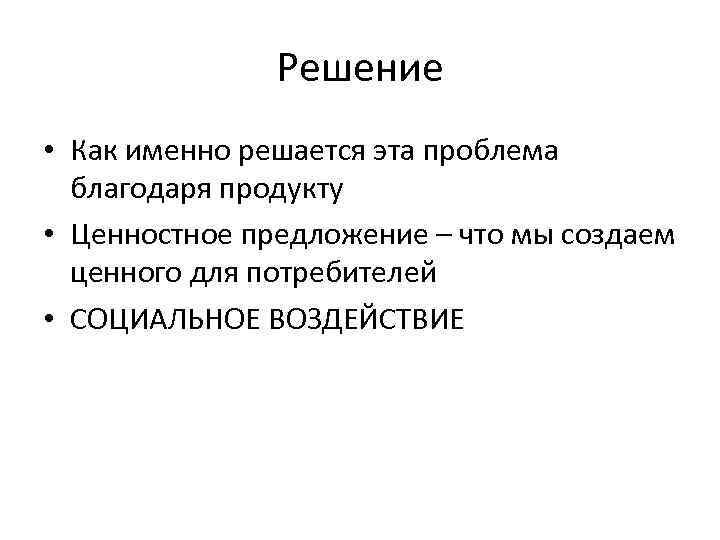 Решение

• Как именно решается эта проблема благодаря продукту
• Ценностное предложение – что мы создаем ценного для потребителей
• СОЦИАЛЬНОЕ ВОЗДЕЙСТВИЕ